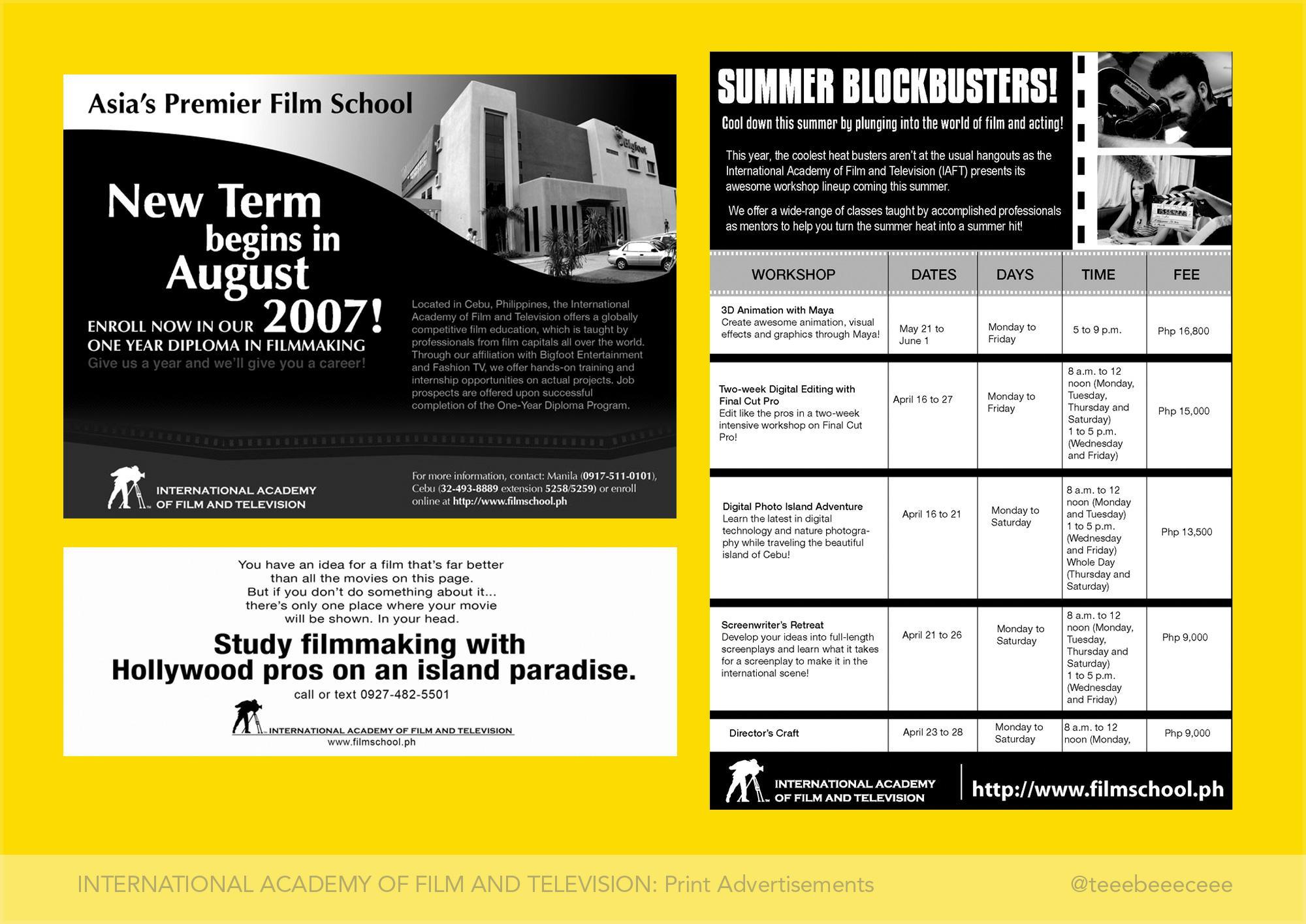 Asia's Premier Film School

Bigfoot

New Term begins in August 2007!

ENROLL NOW IN OUR ONE YEAR DIPLOMA IN FILMMAKING
Give us a year and we'll give you a career!

Located in Cebu, Philippines, the International Academy of Film and Television offers a globally competitive film education, which is taught by professionals from film capitals all over the world. Through our affiliation with Bigfoot Entertainment and Fashion TV, we offer hands-on training and internship opportunities on actual projects. Job prospects are offered upon successful completion of the One-Year Diploma Program.

INTERNATIONAL ACADEMY OF FILM AND TELEVISION

For more information, contact: Manila (0917-511-0101), Cebu (32-493-8889 extension 5258/5259) or enroll online at http://www.filmschool.ph

You have an idea for a film that's far better than all the movies on this page. But if you don't do something about it... there's only one place where your movie will be shown. In your head.

Study filmmaking with Hollywood pros on an island paradise.
call or text 0927-482-5501

INTERNATIONAL ACADEMY OF FILM AND TELEVISION
www.filmschool.ph

SUMMER BLOCKBUSTERS!
Cool down this summer by plunging into the world of film and acting!

This year, the coolest heat busters aren't at the usual hangouts as the International Academy of Film and Television (IAFT) presents its awesome workshop lineup coming this summer.

We offer a wide-range of classes taught by accomplished professionals as mentors to help you turn the summer heat into a summer hit!

| WORKSHOP | DATES | DAYS | TIME | FEE |
|---|---|---|---|---|
| 3D Animation with Maya Create awesome animation, visual effects and graphics through Maya! | May 21 to June 1 | Monday to Friday | 5 to 9 p.m. | Php 16,800 |
| Two-week Digital Editing with Final Cut Pro Edit like the pros in a two-week intensive workshop on Final Cut Pro! | April 16 to 27 | Monday to Friday | 8 a.m. to 12 noon (Monday, Tuesday, Thursday and Saturday) 1 to 5 p.m. (Wednesday and Friday) | Php 15,000 |
| Digital Photo Island Adventure Learn the latest in digital technology and nature photography while traveling the beautiful island of Cebu! | April 16 to 21 | Monday to Saturday | 8 a.m. to 12 noon (Monday and Tuesday) 1 to 5 p.m. (Wednesday and Friday) Whole Day (Thursday and Saturday) | Php 13,500 |
| Screenwriter's Retreat Develop your ideas into full-length screenplays and learn what it takes for a screenplay to make it in the international scene! | April 21 to 26 | Monday to Saturday | 8 a.m. to 12 noon (Monday, Tuesday, Thursday and Saturday) 1 to 5 p.m. (Wednesday and Friday) | Php 9,000 |
| Director's Craft | April 23 to 28 | Monday to Saturday | 8 a.m. to 12 noon (Monday, | Php 9,000 |

INTERNATIONAL ACADEMY OF FILM AND TELEVISION
http://www.filmschool.ph

INTERNATIONAL ACADEMY OF FILM AND TELEVISION: Print Advertisements
@teeebeeeceee